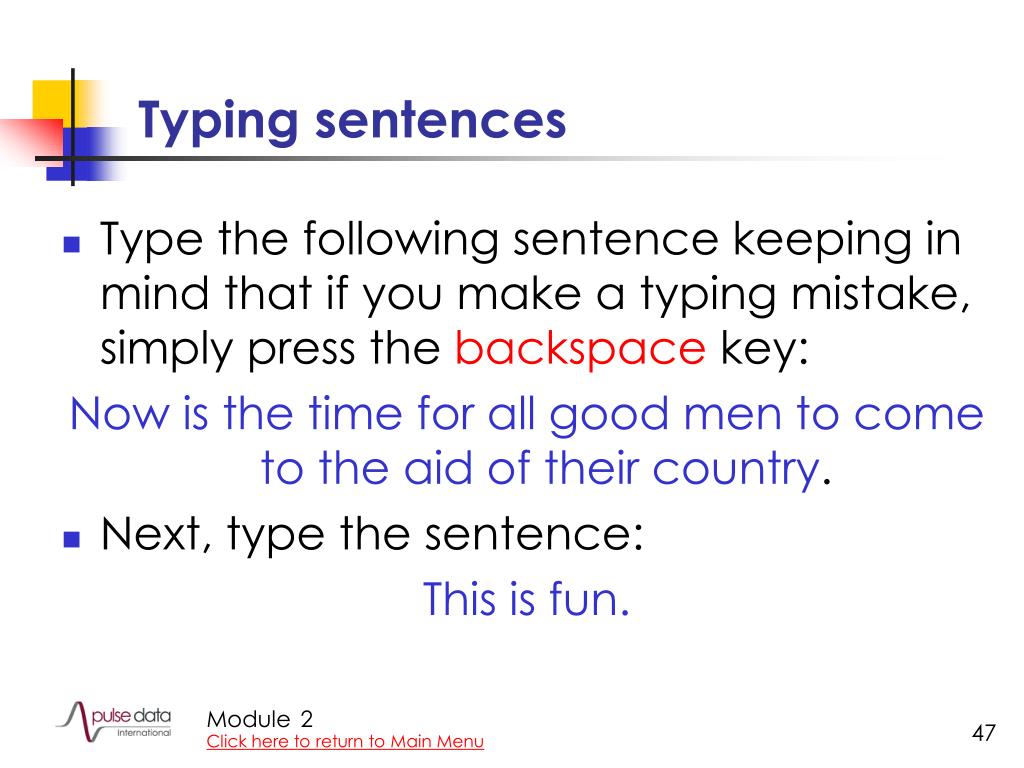 Typing sentences

Type the following sentence keeping in mind that if you make a typing mistake, simply press the backspace key:

Now is the time for all good men to come to the aid of their country.

Next, type the sentence:

This is fun.

pulse data International

Module 2
Click here to return to Main Menu

47